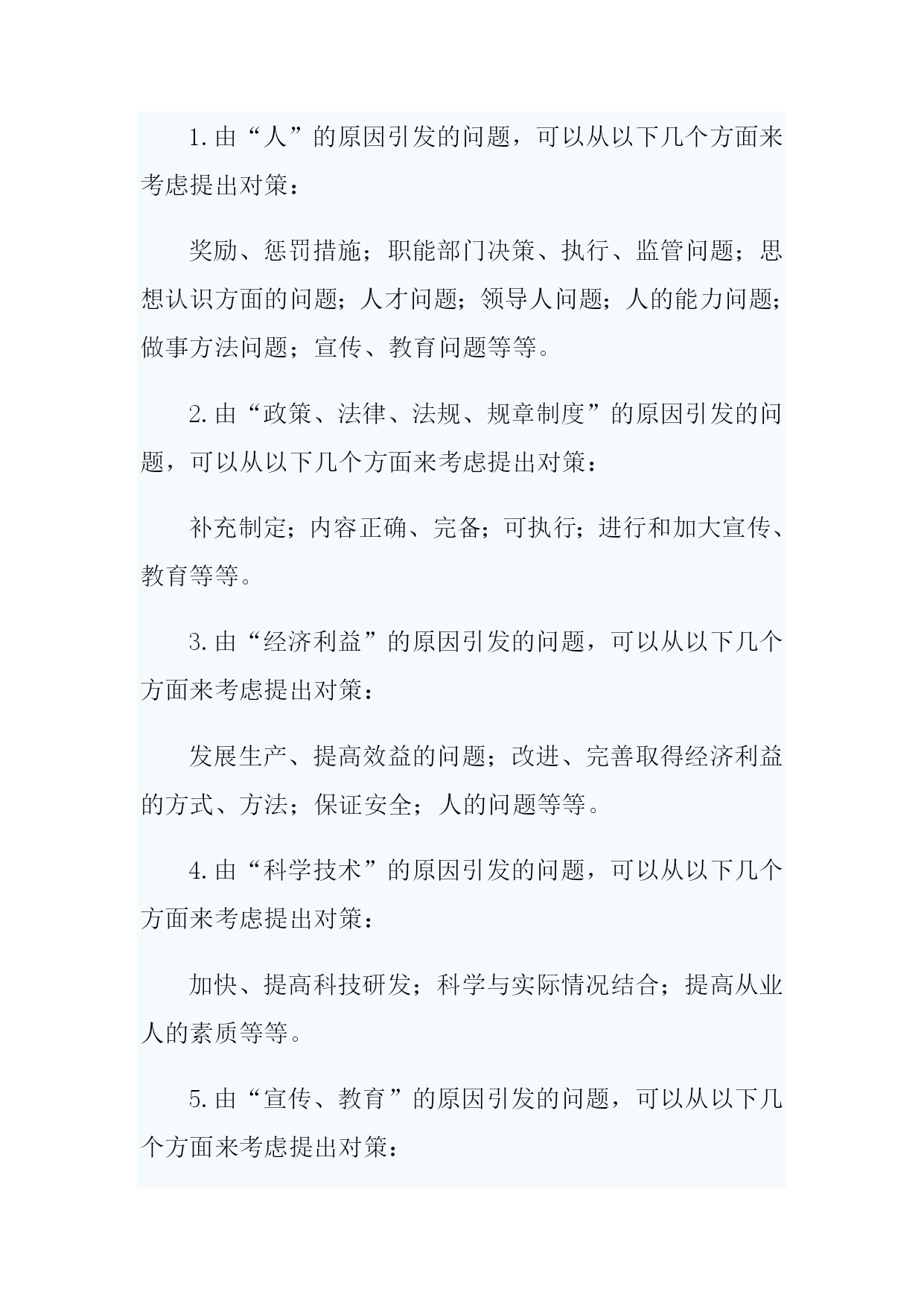 1.由“人”的原因引发的问题，可以从以下几个方面来考虑提出对策：

奖励、惩罚措施；职能部门决策、执行、监管问题；思想认识方面的问题；人才问题；领导人问题；人的能力问题；做事方法问题；宣传、教育问题等等。

2.由“政策、法律、法规、规章制度”的原因引发的问题，可以从以下几个方面来考虑提出对策：

补充制定；内容正确、完备；可执行；进行和加大宣传、教育等等。

3.由“经济利益”的原因引发的问题，可以从以下几个方面来考虑提出对策：

发展生产、提高效益的问题；改进、完善取得经济利益的方式、方法；保证安全；人的问题等等。

4.由“科学技术”的原因引发的问题，可以从以下几个方面来考虑提出对策：

加快、提高科技研发；科学与实际情况结合；提高从业人的素质等等。

5.由“宣传、教育”的原因引发的问题，可以从以下几个方面来考虑提出对策：